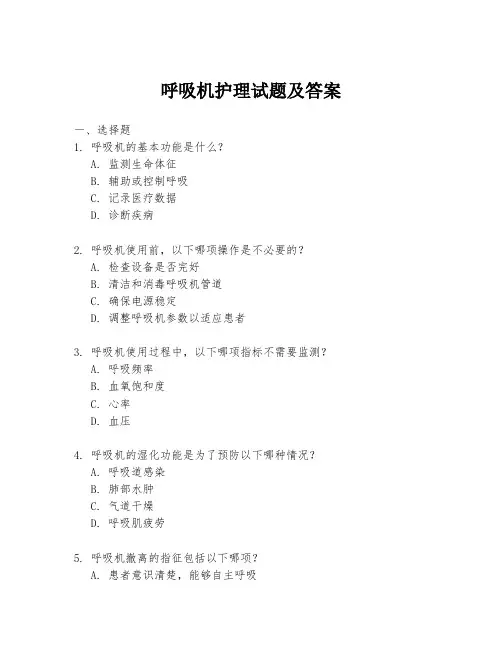 呼吸机护理试题及答案

一、选择题

1. 呼吸机的基本功能是什么？
A. 监测生命体征
B. 辅助或控制呼吸
C. 记录医疗数据
D. 诊断疾病

2. 呼吸机使用前，以下哪项操作是不必要的？
A. 检查设备是否完好
B. 清洁和消毒呼吸机管道
C. 确保电源稳定
D. 调整呼吸机参数以适应患者

3. 呼吸机使用过程中，以下哪项指标不需要监测？
A. 呼吸频率
B. 血氧饱和度
C. 心率
D. 血压

4. 呼吸机的湿化功能是为了预防以下哪种情况？
A. 呼吸道感染
B. 肺部水肿
C. 气道干燥
D. 呼吸肌疲劳

5. 呼吸机撤离的指征包括以下哪项？
A. 患者意识清楚，能够自主呼吸